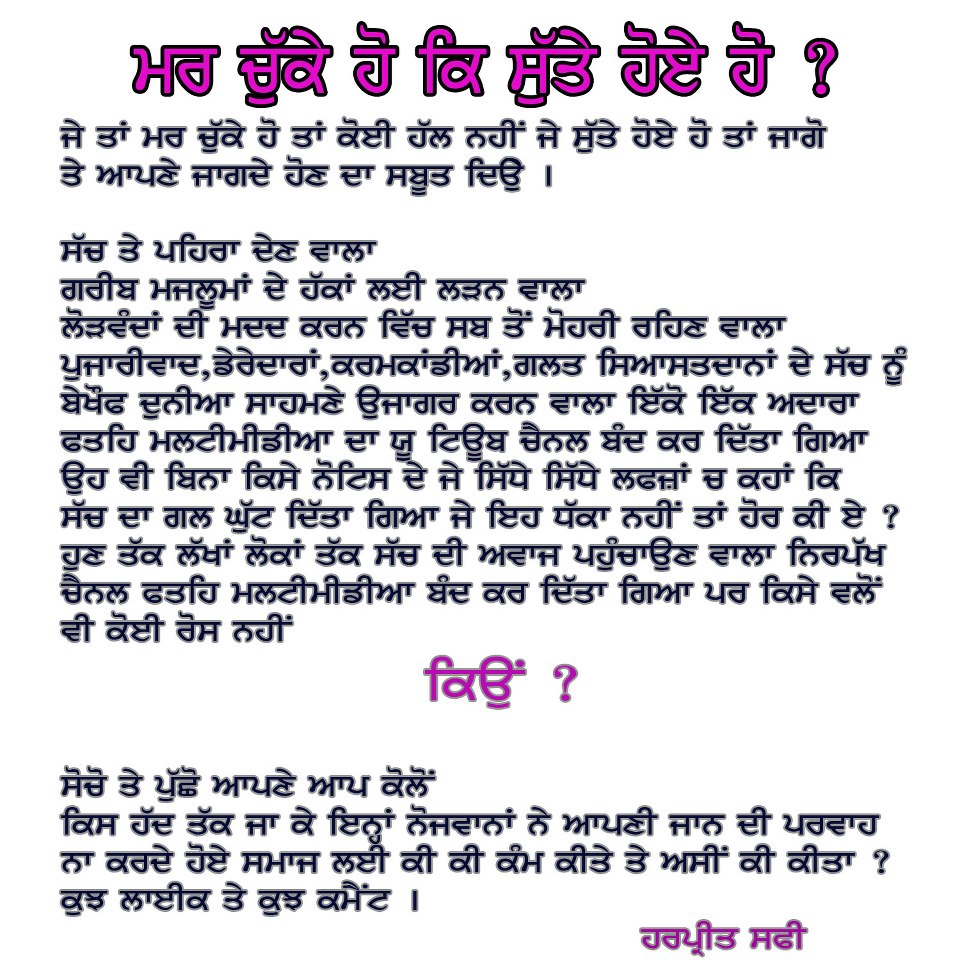 ਮਰ ਚੁੱਕੇ ਹੋ ਕਿ ਸੁੱਤੇ ਹੋਏ ਹੋ ?

ਜੇ ਤਾਂ ਮਰ ਚੁੱਕੇ ਹੋ ਤਾਂ ਕੋਈ ਹੱਲ ਨਹੀਂ ਜੇ ਸੁੱਤੇ ਹੋਏ ਹੋ ਤਾਂ ਜਾਗੋ ਤੇ ਆਪਣੇ ਜਾਗਦੇ ਹੋਣ ਦਾ ਸਬੂਤ ਦਿਉ ।

ਸੱਚ ਤੇ ਪਹਿਰਾ ਦੇਣ ਵਾਲਾ
ਗਰੀਬ ਮਜਲੂਮਾਂ ਦੇ ਹੱਕਾਂ ਲਈ ਲੜਨ ਵਾਲਾ
ਲੋੜਵੰਦਾਂ ਦੀ ਮਦਦ ਕਰਨ ਵਿੱਚ ਸਬ ਤੋਂ ਮੋਹਰੀ ਰਹਿਣ ਵਾਲਾ
ਪੁਜਾਰੀਵਾਦ,ਡੇਰੇਦਾਰਾਂ,ਕਰਮਕਾਂਡੀਆਂ,ਗਲਤ ਸਿਆਸਤਦਾਨਾਂ ਦੇ ਸੱਚ ਨੂੰ ਬੇਖੌਫ ਦੁਨੀਆ ਸਾਹਮਣੇ ਉਜਾਗਰ ਕਰਨ ਵਾਲਾ ਇੱਕੋ ਇੱਕ ਅਦਾਰਾ ਫਤਹਿ ਮਲਟੀਮੀਡੀਆ ਦਾ ਯੂ ਟਿਊਬ ਚੈਨਲ ਬੰਦ ਕਰ ਦਿੱਤਾ ਗਿਆ ਉਹ ਵੀ ਬਿਨਾ ਕਿਸੇ ਨੋਟਿਸ ਦੇ ਜੇ ਸਿੱਧੇ ਸਿੱਧੇ ਲਫਜ਼ਾਂ ਚ ਕਹਾਂ ਕਿ ਸੱਚ ਦਾ ਗਲ ਘੁੱਟ ਦਿੱਤਾ ਗਿਆ ਜੇ ਇਹ ਧੱਕਾ ਨਹੀਂ ਤਾਂ ਹੋਰ ਕੀ ਏ ? ਹੁਣ ਤੱਕ ਲੱਖਾਂ ਲੋਕਾਂ ਤੱਕ ਸੱਚ ਦੀ ਅਵਾਜ ਪਹੁੰਚਾਉਣ ਵਾਲਾ ਨਿਰਪੱਖ ਚੈਨਲ ਫਤਹਿ ਮਲਟੀਮੀਡੀਆ ਬੰਦ ਕਰ ਦਿੱਤਾ ਗਿਆ ਪਰ ਕਿਸੇ ਵਲੋਂ ਵੀ ਕੋਈ ਰੋਸ ਨਹੀਂ

ਕਿਉਂ ?

ਸੋਚੋ ਤੇ ਪੁੱਛੋ ਆਪਣੇ ਆਪ ਕੋਲੋਂ
ਕਿਸ ਹੱਦ ਤੱਕ ਜਾ ਕੇ ਇਨ੍ਹਾਂ ਨੋਜਵਾਨਾਂ ਨੇ ਆਪਣੀ ਜਾਨ ਦੀ ਪਰਵਾਹ ਨਾ ਕਰਦੇ ਹੋਏ ਸਮਾਜ ਲਈ ਕੀ ਕੀ ਕੰਮ ਕੀਤੇ ਤੇ ਅਸੀਂ ਕੀ ਕੀਤਾ ? ਕੁਝ ਲਾਈਕ ਤੇ ਕੁਝ ਕਮੈਂਟ ।

ਹਰਪ੍ਰੀਤ ਸਫੀ